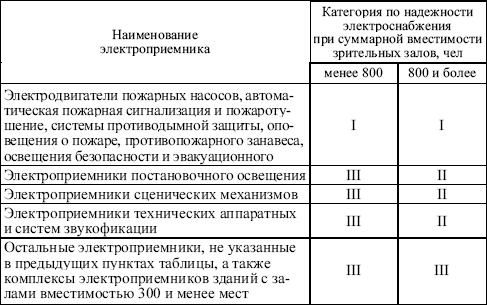 | Наименование электроприемника | Категория по надежности электроснабжения при суммарной вместимости зрительных залов, чел | |
|---|---|---|
| | менее 800 | 800 и более |
| Электродвигатели пожарных насосов, автоматическая пожарная сигнализация и пожаротушение, системы противодымной защиты, оповещения о пожаре, противопожарного занавеса, освещения безопасности и эвакуационного | I | I |
| Электроприемники постановочного освещения | III | II |
| Электроприемники сценических механизмов | III | II |
| Электроприемники технических аппаратных и систем звукофикации | III | II |
| Остальные электроприемники, не указанные в предыдущих пунктах таблицы, а также комплексы электроприемников зданий с залами вместимостью 300 и менее мест | III | III |